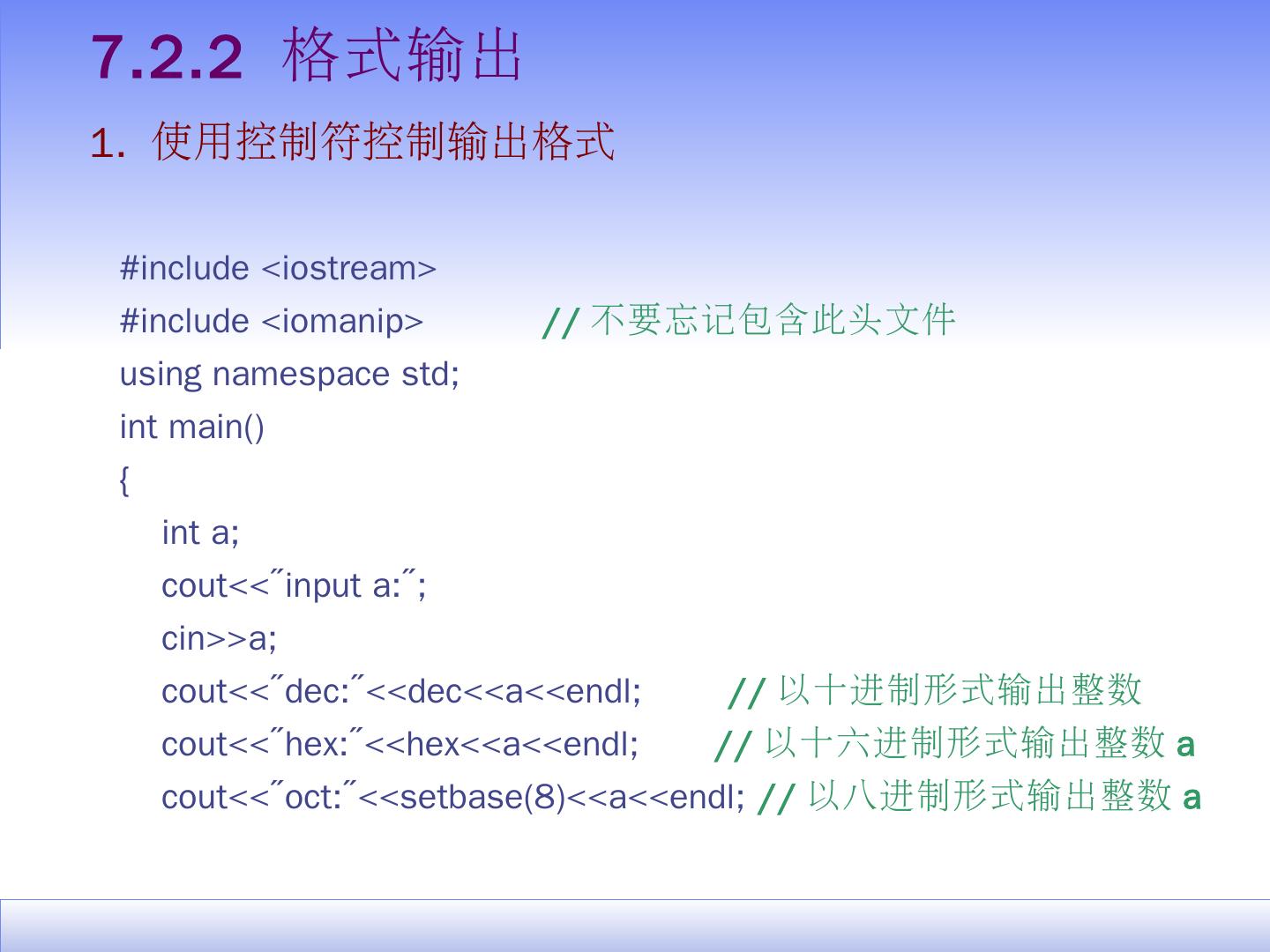 7.2.2 格式输出

1. 使用控制符控制输出格式

#include <iostream>
#include <iomanip>　　　　// 不要忘记包含此头文件
using namespace std;
int main()
{
　int a;
　cout<<˝input a:˝;
　cin>>a;
　cout<<˝dec:˝<<dec<<a<<endl;　　　// 以十进制形式输出整数
　cout<<˝hex:˝<<hex<<a<<endl;　　　// 以十六进制形式输出整数 a
　cout<<˝oct:˝<<setbase(8)<<a<<endl; // 以八进制形式输出整数 a